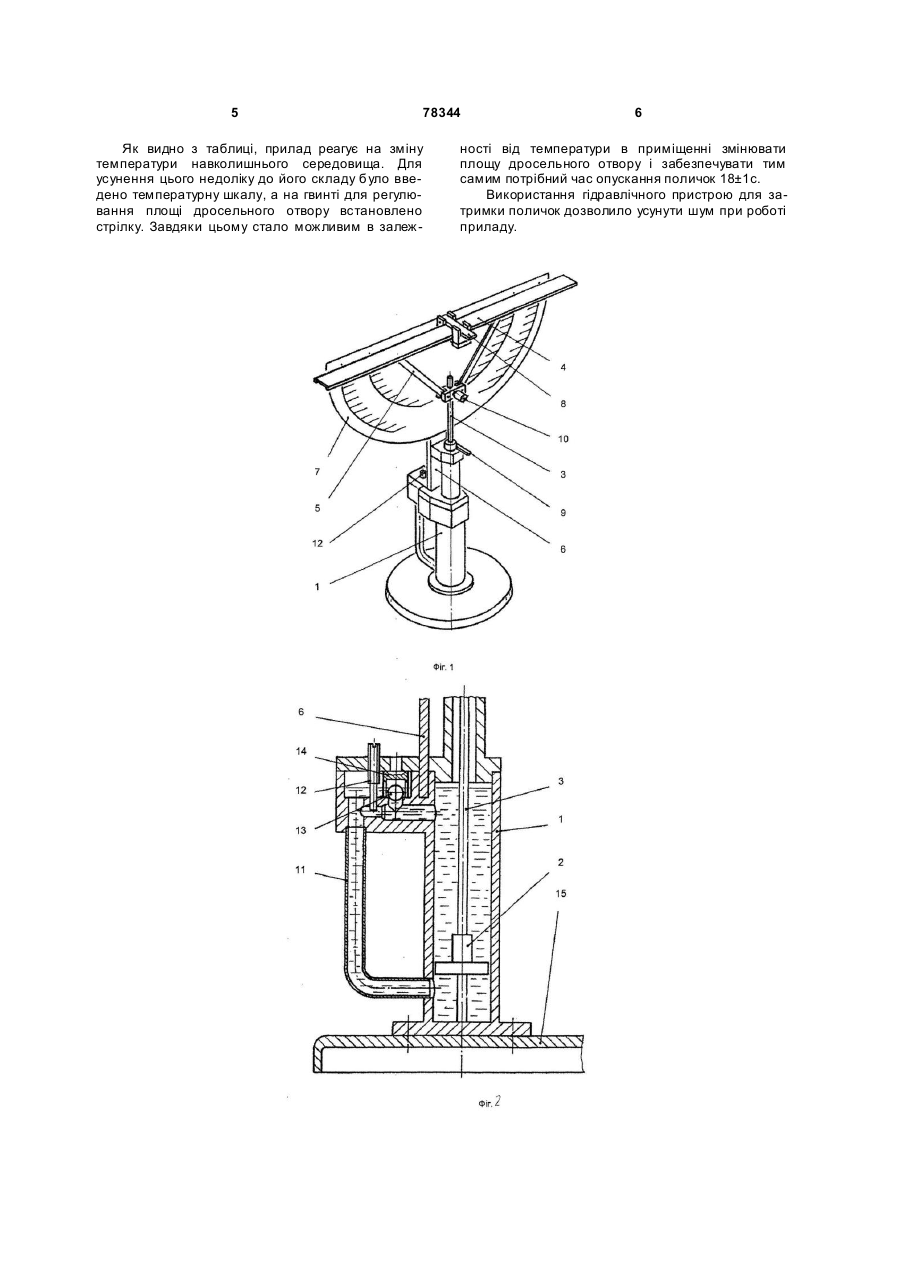 5 78344 6

Як видно з таблиці, прилад реагує на зміну температури навколишнього середовища. Для усунення цього недоліку до його складу було введено температурну шкалу, а на гвинті для регулювання площі дросельного отвору встановлено стрілку. Завдяки цьому стало можливим в залежності від температури в приміщенні змінювати площу дросельного отвору і забезпечувати тим самим потрібний час опускання поличок 18±1с.

Використання гідравлічного пристрою для затримки поличок дозволило усунути шум при роботі приладу.

4
8
10
3
9
6
7
5
12
1

Фіг. 1

6
14
12
13
11
3
1
2
15

Фіг. 2